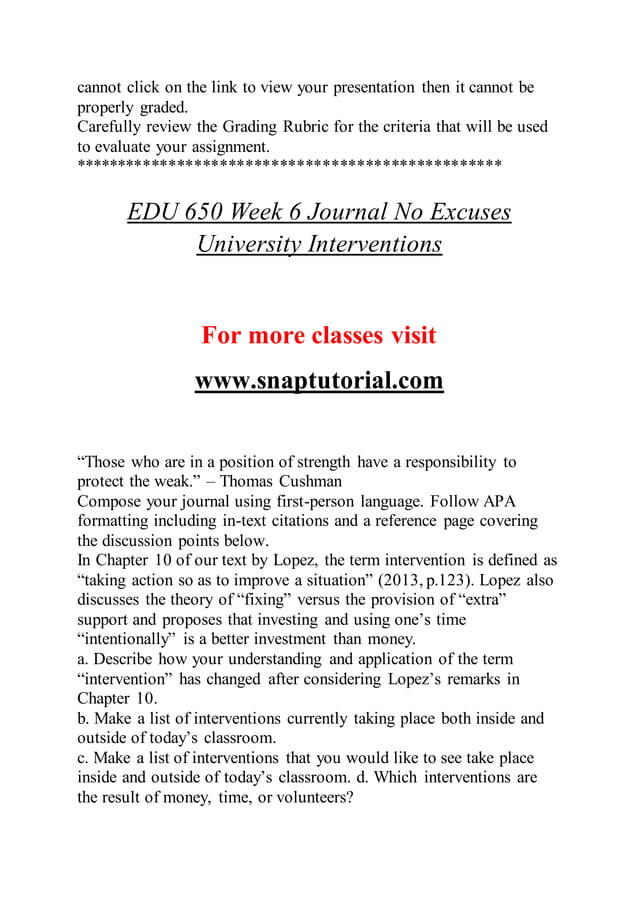 cannot click on the link to view your presentation then it cannot be properly graded.
Carefully review the Grading Rubric for the criteria that will be used to evaluate your assignment.
**************************************************

EDU 650 Week 6 Journal No Excuses University Interventions

For more classes visit
www.snaptutorial.com

“Those who are in a position of strength have a responsibility to protect the weak.” – Thomas Cushman
Compose your journal using first-person language. Follow APA formatting including in-text citations and a reference page covering the discussion points below.
In Chapter 10 of our text by Lopez, the term intervention is defined as “taking action so as to improve a situation” (2013, p.123). Lopez also discusses the theory of “fixing” versus the provision of “extra” support and proposes that investing and using one’s time “intentionally” is a better investment than money.
a. Describe how your understanding and application of the term “intervention” has changed after considering Lopez’s remarks in Chapter 10.
b. Make a list of interventions currently taking place both inside and outside of today’s classroom.
c. Make a list of interventions that you would like to see take place inside and outside of today’s classroom. d. Which interventions are the result of money, time, or volunteers?